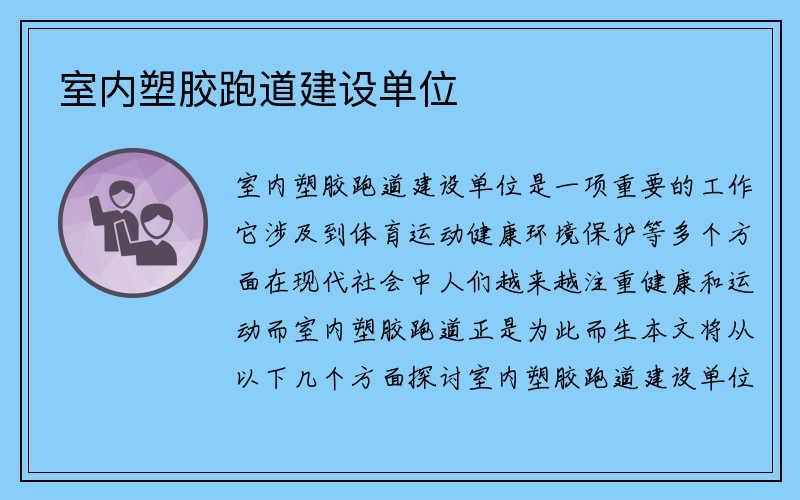 室内塑胶跑道建设单位

室内塑胶跑道建设单位是一项重要的工作它涉及到体育运动健康环境保护等多个方面在现代社会中人们越来越注重健康和运动而室内塑胶跑道正是为此而生本文将从以下几个方面探讨室内塑胶跑道建设单位